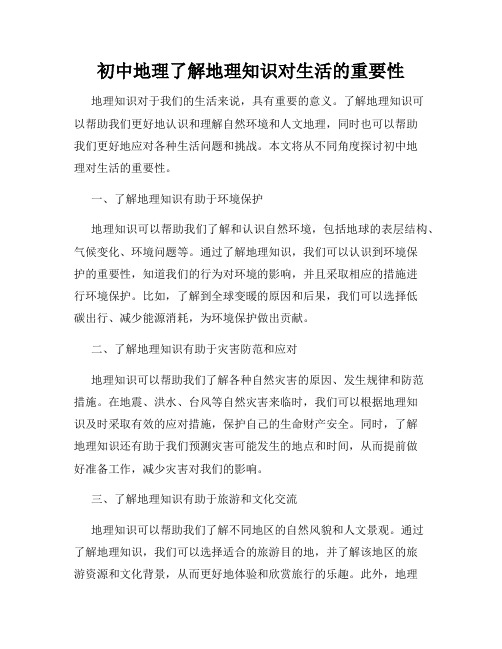 初中地理了解地理知识对生活的重要性

地理知识对于我们的生活来说，具有重要的意义。了解地理知识可以帮助我们更好地认识和理解自然环境和人文地理，同时也可以帮助我们更好地应对各种生活问题和挑战。本文将从不同角度探讨初中地理对生活的重要性。

一、了解地理知识有助于环境保护

地理知识可以帮助我们了解和认识自然环境，包括地球的表层结构、气候变化、环境问题等。通过了解地理知识，我们可以认识到环境保护的重要性，知道我们的行为对环境的影响，并且采取相应的措施进行环境保护。比如，了解到全球变暖的原因和后果，我们可以选择低碳出行、减少能源消耗，为环境保护做出贡献。

二、了解地理知识有助于灾害防范和应对

地理知识可以帮助我们了解各种自然灾害的原因、发生规律和防范措施。在地震、洪水、台风等自然灾害来临时，我们可以根据地理知识及时采取有效的应对措施，保护自己的生命财产安全。同时，了解地理知识还有助于我们预测灾害可能发生的地点和时间，从而提前做好准备工作，减少灾害对我们的影响。

三、了解地理知识有助于旅游和文化交流

地理知识可以帮助我们了解不同地区的自然风貌和人文景观。通过了解地理知识，我们可以选择适合的旅游目的地，并了解该地区的旅游资源和文化背景，从而更好地体验和欣赏旅行的乐趣。此外，地理